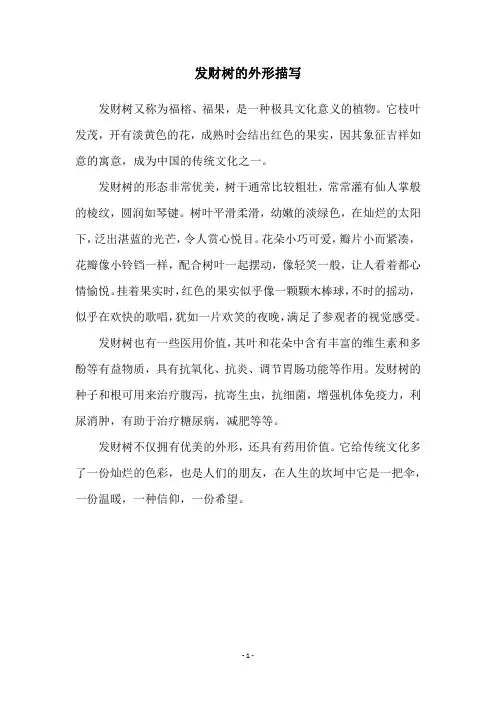 发财树的外形描写

发财树又称为福榕、福果，是一种极具文化意义的植物。它枝叶发茂，开有淡黄色的花，成熟时会结出红色的果实，因其象征吉祥如意的寓意，成为中国的传统文化之一。

发财树的形态非常优美，树干通常比较粗壮，常常灌有仙人掌般的棱纹，圆润如琴键。树叶平滑柔滑，幼嫩的淡绿色，在灿烂的太阳下，泛出湛蓝的光芒，令人赏心悦目。花朵小巧可爱，瓣片小而紧凑，花瓣像小铃铛一样，配合树叶一起摆动，像轻笑一般，让人看着都心情愉悦。挂着果实时，红色的果实似乎像一颗颗木棒球，不时的摇动，似乎在欢快的歌唱，犹如一片欢笑的夜晚，满足了参观者的视觉感受。

发财树也有一些医用价值，其叶和花朵中含有丰富的维生素和多酚等有益物质，具有抗氧化、抗炎、调节胃肠功能等作用。发财树的种子和根可用来治疗腹泻，抗寄生虫，抗细菌，增强机体免疫力，利尿消肿，有助于治疗糖尿病，减肥等等。

发财树不仅拥有优美的外形，还具有药用价值。它给传统文化多了一份灿烂的色彩，也是人们的朋友，在人生的坎坷中它是一把伞，一份温暖，一种信仰，一份希望。

- 1 -